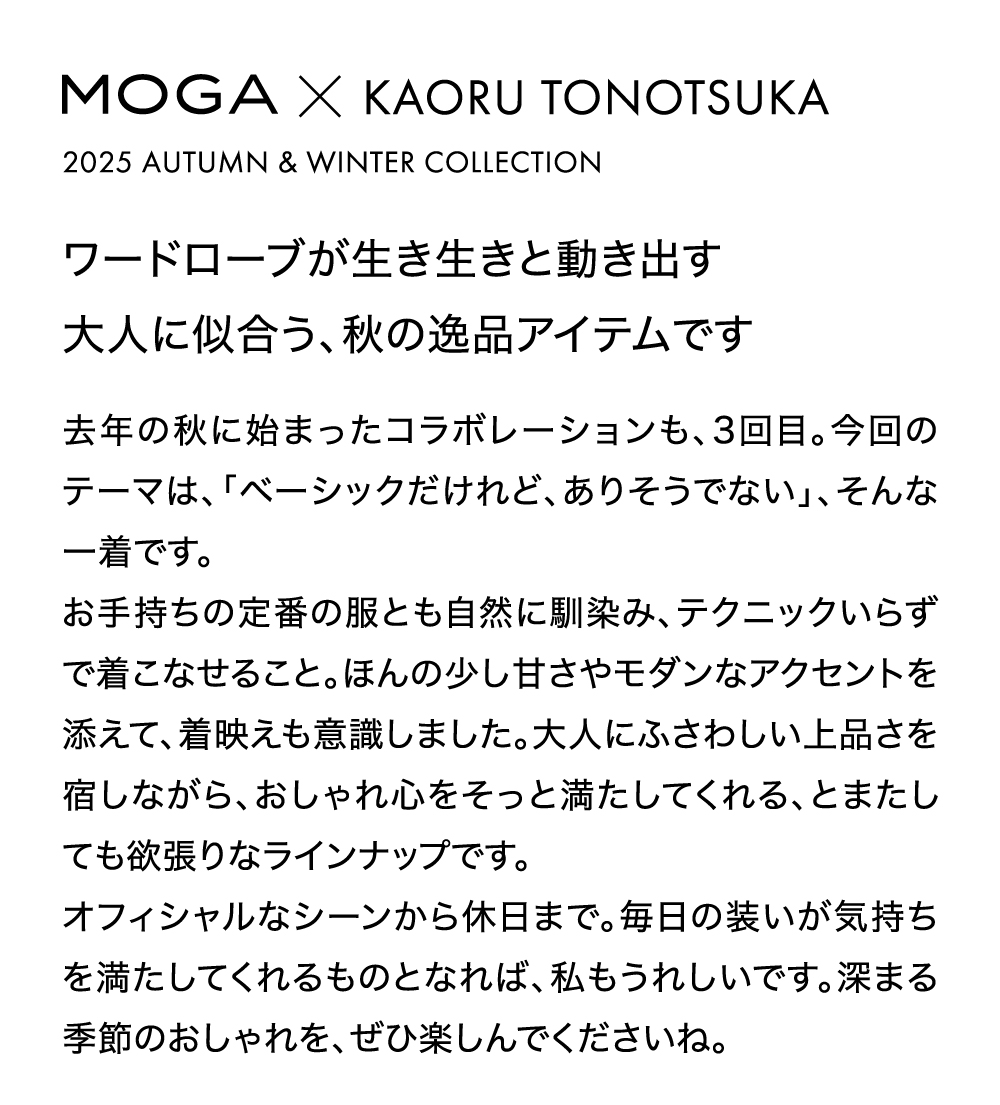 MOGA × KAORU TONOTSUKA

2025 AUTUMN & WINTER COLLECTION

ワードローブが生き生きと動き出す
大人に似合う、秋の逸品アイテムです

去年の秋に始まったコラボレーションも、3回目。今回のテーマは、「ベーシックだけれど、ありそうでない」、そんな一着です。
お手持ちの定番の服とも自然に馴染み、テクニックいらずで着こなせること。ほんの少し甘さやモダンなアクセントを添えて、着映えも意識しました。大人にふさわしい上品さを宿しながら、おしゃれ心をそっと満たしてくれる、とまたしても欲張りなラインナップです。
オフィシャルなシーンから休日まで。毎日の装いが気持ちを満たしてくれるものとなれば、私もうれしいです。深まる季節のおしゃれを、ぜひ楽しんでくださいね。